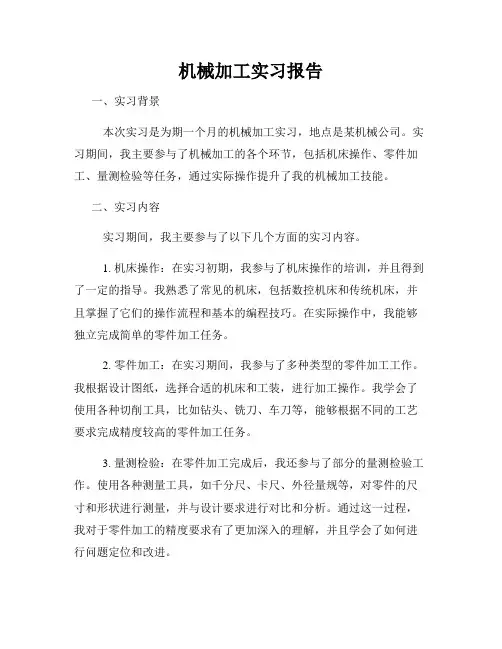 机械加工实习报告

一、实习背景

本次实习是为期一个月的机械加工实习，地点是某机械公司。实习期间，我主要参与了机械加工的各个环节，包括机床操作、零件加工、量测检验等任务，通过实际操作提升了我的机械加工技能。

二、实习内容

实习期间，我主要参与了以下几个方面的实习内容。

1. 机床操作：在实习初期，我参与了机床操作的培训，并且得到了一定的指导。我熟悉了常见的机床，包括数控机床和传统机床，并且掌握了它们的操作流程和基本的编程技巧。在实际操作中，我能够独立完成简单的零件加工任务。

2. 零件加工：在实习期间，我参与了多种类型的零件加工工作。我根据设计图纸，选择合适的机床和工装，进行加工操作。我学会了使用各种切削工具，比如钻头、铣刀、车刀等，能够根据不同的工艺要求完成精度较高的零件加工任务。

3. 量测检验：在零件加工完成后，我还参与了部分的量测检验工作。使用各种测量工具，如千分尺、卡尺、外径量规等，对零件的尺寸和形状进行测量，并与设计要求进行对比和分析。通过这一过程，我对于零件加工的精度要求有了更加深入的理解，并且学会了如何进行问题定位和改进。